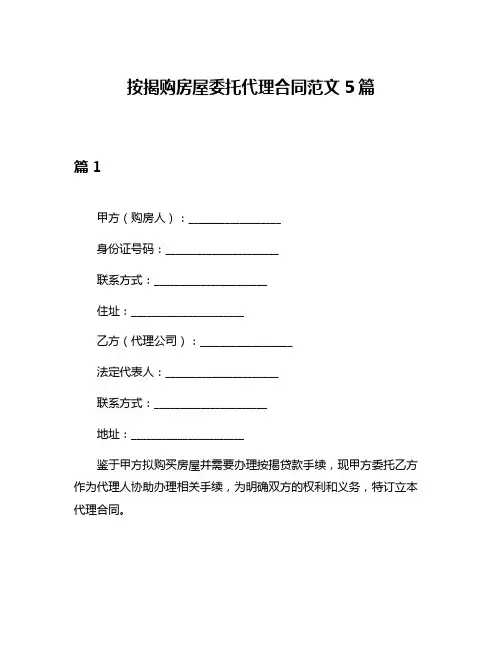 按揭购房屋委托代理合同范文 5 篇

篇 1

甲方（购房人）：________________

身份证号码：____________________

联系方式：____________________

住址：____________________

乙方（代理公司）：________________

法定代表人：____________________

联系方式：____________________

地址：____________________

鉴于甲方拟购买房屋并需要办理按揭贷款手续，现甲方委托乙方作为代理人协助办理相关手续，为明确双方的权利和义务，特订立本代理合同。